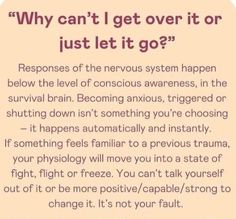 “Why can’t I get over it or just let it go?”

Responses of the nervous system happen below the level of conscious awareness, in the survival brain. Becoming anxious, triggered or shutting down isn’t something you’re choosing – it happens automatically and instantly.
If something feels familiar to a previous trauma, your physiology will move you into a state of fight, flight or freeze. You can’t talk yourself out of it or be more positive/capable/strong to change it. It’s not your fault.